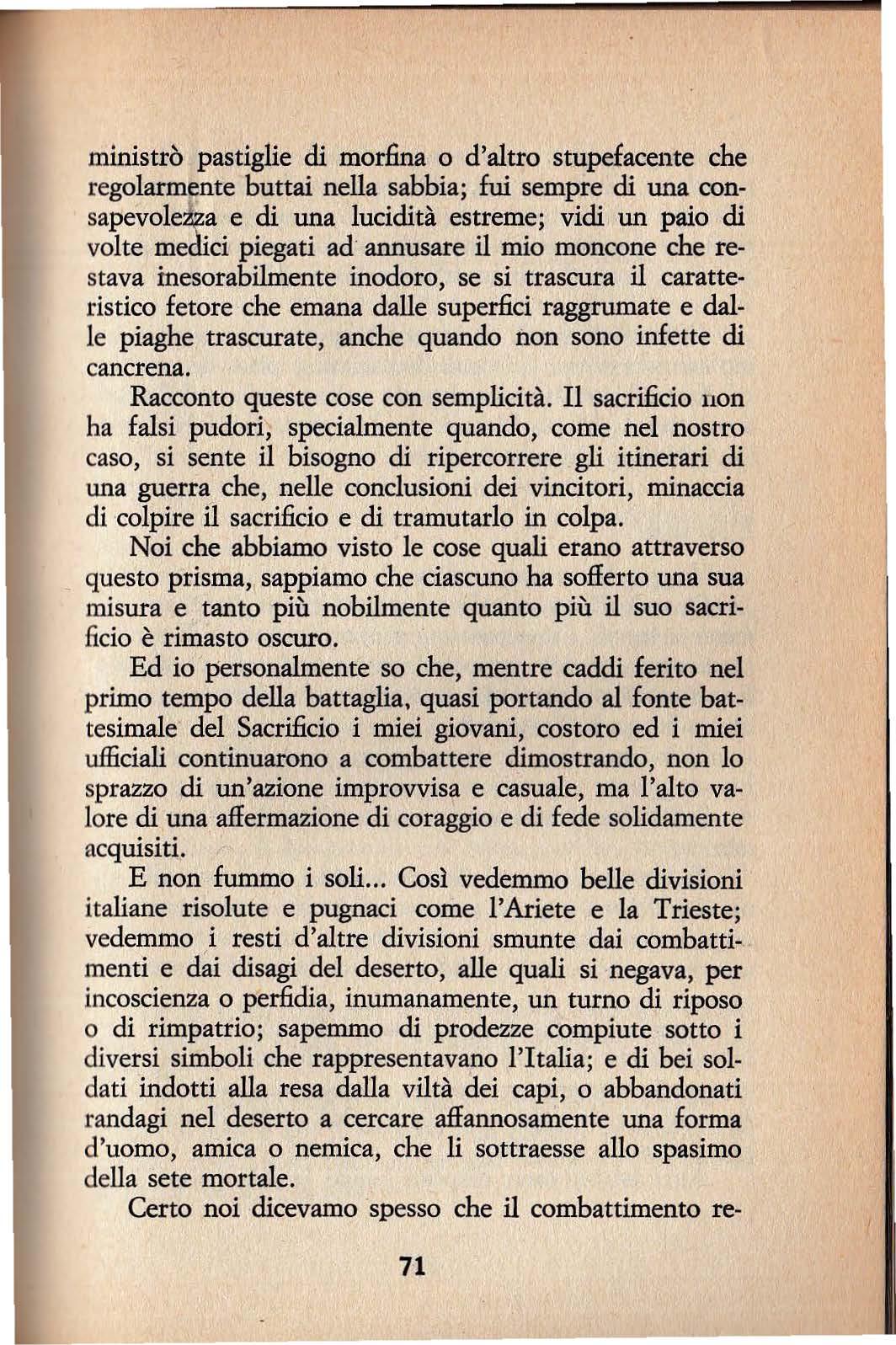 ministrò pastiglie di morfina o d'altro stupefacente che regolarmente buttai nella sabbia; fui sempre di una consapevolezza e di una lucidità estreme; vidi un paio di volte medici piegati ad annusare il mio moncone che restava inesorabilmente inodoro, se si trascura il caratteristico fetore che emana dalle superfici raggrumate e dalle piaghe trascurate, anche quando non sono infette di cancrena.

Racconto queste cose con semplicità. Il sacrificio non ha falsi pudori, specialmente quando, come nel nostro caso, si sente il bisogno di ripercorrere gli itinerari di una guerra che, nelle conclusioni dei vincitori, minaccia di colpire il sacrificio e di tramutarlo in colpa.

Noi che abbiamo visto le cose quali erano attraverso questo prisma, sappiamo che ciascuno ha sofferto una sua misura e tanto più nobilmente quanto più il suo sacrificio è rimasto oscuro.

Ed io personalmente so che, mentre caddi ferito nel primo tempo della battaglia, quasi portando al fonte battesimale del Sacrificio i miei giovani, costoro ed i miei ufficiali continuarono a combattere dimostrando, non lo sprazzo di un'azione improvvisa e casuale, ma l'alto valore di una affermazione di coraggio e di fede solidamente acquisiti.

E non fummo i soli... Così vedemmo belle divisioni italiane risolute e pugnaci come l'Ariete e la Trieste; vedemmo i resti d'altre divisioni smunte dai combattimenti e dai disagi del deserto, alle quali si negava, per incoscienza o perfidia, inumanamente, un turno di riposo o di rimpatrio; sapemmo di prodezze compiute sotto i diversi simboli che rappresentavano l'Italia; e di bei soldati indotti alla resa dalla viltà dei capi, o abbandonati randagi nel deserto a cercare affannosamente una forma d'uomo, amica o nemica, che li sottraesse allo spasimo della sete mortale.

Certo noi dicevamo spesso che il combattimento re-

71